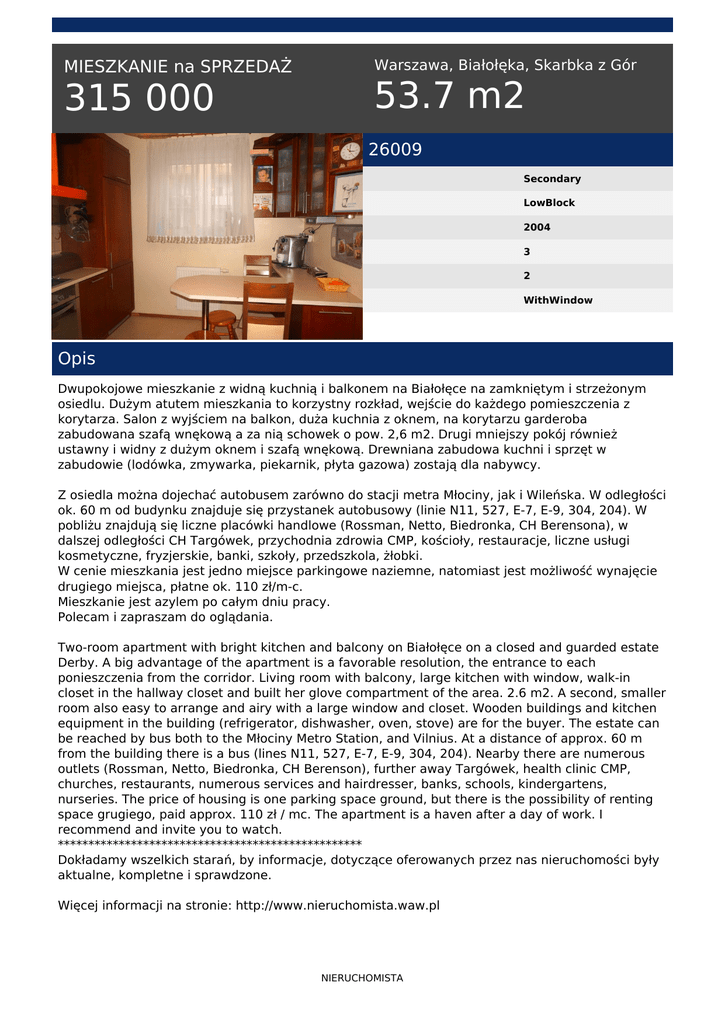 MIESZKANIE na SPRZEDAŻ
315 000

Warszawa, Białołęka, Skarbka z Gór
53.7 m2

26009

Secondary
LowBlock
2004
3
2
WithWindow

Opis

Dwupokojowe mieszkanie z widną kuchnią i balkonem na Białołęce na zamkniętym i strzeżonym osiedlu. Dużym atutem mieszkania to korzystny rozkład, wejście do każdego pomieszczenia z korytarza. Salon z wyjściem na balkon, duża kuchnia z oknem, na korytarzu garderoba zabudowana szafą wnękową a za nią schowek o pow. 2,6 m2. Drugi mniejszy pokój również ustawny i widny z dużym oknem i szafą wnękową. Drewniana zabudowa kuchni i sprzęt w zabudowie (lodówka, zmywarka, piekarnik, płyta gazowa) zostają dla nabywcy.

Z osiedla można dojechać autobusem zarówno do stacji metra Młociny, jak i Wileńska. W odległości ok. 60 m od budynku znajduje się przystanek autobusowy (linie N11, 527, E-7, E-9, 304, 204). W pobliżu znajdują się liczne placówki handlowe (Rossman, Netto, Biedronka, CH Berensona), w dalszej odległości CH Targówek, przychodnia zdrowia CMP, kościoły, restauracje, liczne usługi kosmetyczne, fryzjerskie, banki, szkoły, przedszkola, żłobki.
W cenie mieszkania jest jedno miejsce parkingowe naziemne, natomiast jest możliwość wynajęcie drugiego miejsca, płatne ok. 110 zł/m-c.
Mieszkanie jest azylem po całym dniu pracy.
Polecam i zapraszam do oglądania.

Two-room apartment with bright kitchen and balcony on Białołęce on a closed and guarded estate Derby. A big advantage of the apartment is a favorable resolution, the entrance to each ponieszczenia from the corridor. Living room with balcony, large kitchen with window, walk-in closet in the hallway closet and built her glove compartment of the area. 2.6 m2. A second, smaller room also easy to arrange and airy with a large window and closet. Wooden buildings and kitchen equipment in the building (refrigerator, dishwasher, oven, stove) are for the buyer. The estate can be reached by bus both to the Młociny Metro Station, and Vilnius. At a distance of approx. 60 m from the building there is a bus (lines N11, 527, E-7, E-9, 304, 204). Nearby there are numerous outlets (Rossman, Netto, Biedronka, CH Berenson), further away Targówek, health clinic CMP, churches, restaurants, numerous services and hairdresser, banks, schools, kindergartens, nurseries. The price of housing is one parking space ground, but there is the possibility of renting space grugiego, paid approx. 110 zł / mc. The apartment is a haven after a day of work. I recommend and invite you to watch.
**************************************************
Dokładamy wszelkich starań, by informacje, dotyczące oferowanych przez nas nieruchomości były aktualne, kompletne i sprawdzone.

Więcej informacji na stronie: http://www.nieruchomista.waw.pl

NIERUCHOMISTA